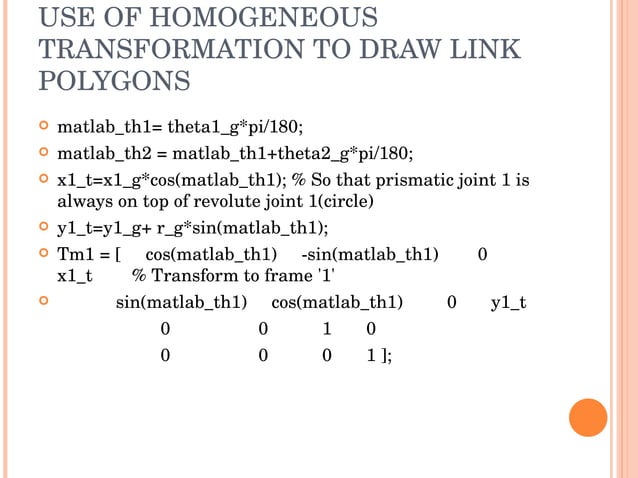 USE OF HOMOGENEOUS TRANSFORMATION TO DRAW LINK POLYGONS

matlab_th1= theta1_g*pi/180;

matlab_th2 = matlab_th1+theta2_g*pi/180;

x1_t=x1_g*cos(matlab_th1); % So that prismatic joint 1 is always on top of revolute joint 1(circle)

y1_t=y1_g+ r_g*sin(matlab_th1);

Tm1 = [ cos(matlab_th1) -sin(matlab_th1) 0 x1_t % Transform to frame '1'

sin(matlab_th1) cos(matlab_th1) 0 y1_t
0 0 1 0
0 0 0 1 ];